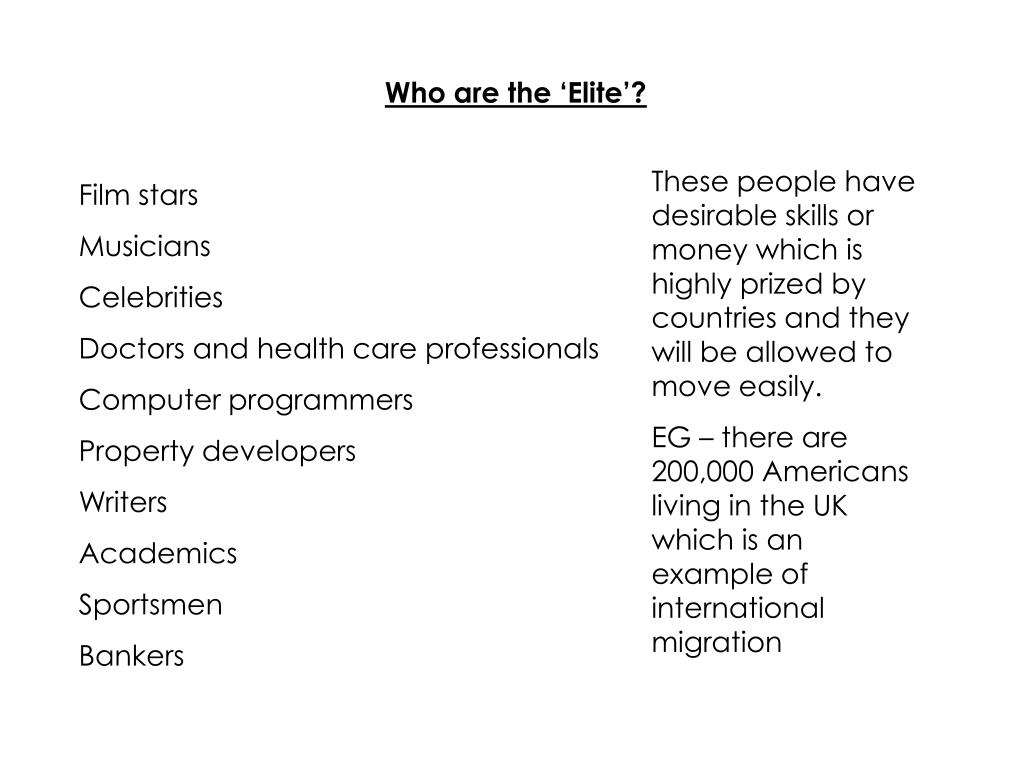 Who are the ‘Elite’?

Film stars

Musicians

Celebrities

Doctors and health care professionals

Computer programmers

Property developers

Writers

Academics

Sportsmen

Bankers

These people have desirable skills or money which is highly prized by countries and they will be allowed to move easily.

EG – there are 200,000 Americans living in the UK which is an example of international migration